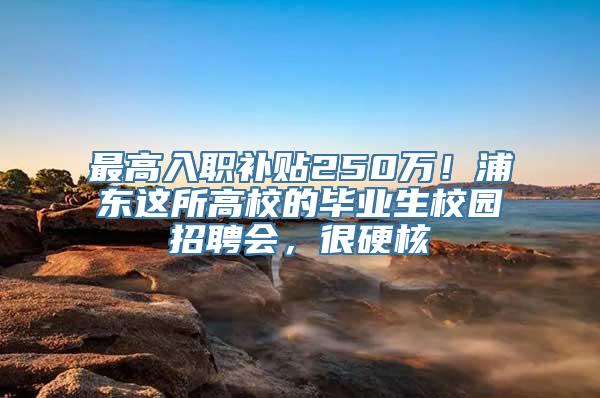 最高入职补贴250万！浦东这所高校的毕业生校园招聘会，很硬核